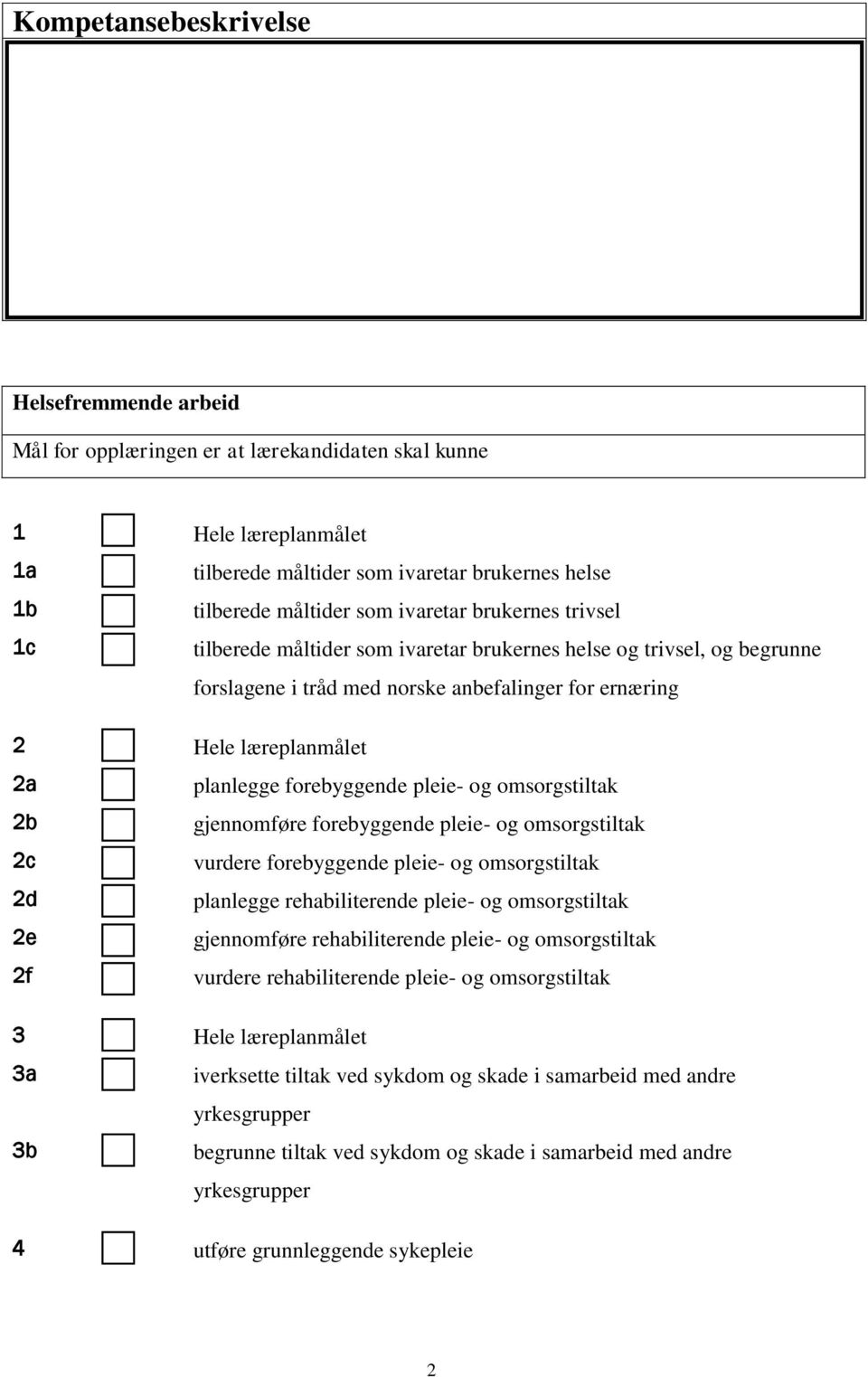 Kompetansebeskrivelse

Helsefremmende arbeid

Mål for opplæringen er at lærekandidaten skal kunne

1 Hele læreplanmålet
1a tilberede måltider som ivaretar brukernes helse
1b tilberede måltider som ivaretar brukernes trivsel
1c tilberede måltider som ivaretar brukernes helse og trivsel, og begrunne forslagene i tråd med norske anbefalinger for ernæring

2 Hele læreplanmålet
2a planlegge forebyggende pleie- og omsorgstiltak
2b gjennomføre forebyggende pleie- og omsorgstiltak
2c vurdere forebyggende pleie- og omsorgstiltak
2d planlegge rehabiliterende pleie- og omsorgstiltak
2e gjennomføre rehabiliterende pleie- og omsorgstiltak
2f vurdere rehabiliterende pleie- og omsorgstiltak

3 Hele læreplanmålet
3a iverksette tiltak ved sykdom og skade i samarbeid med andre yrkesgrupper
3b begrunne tiltak ved sykdom og skade i samarbeid med andre yrkesgrupper

4 utføre grunnleggende sykepleie

2